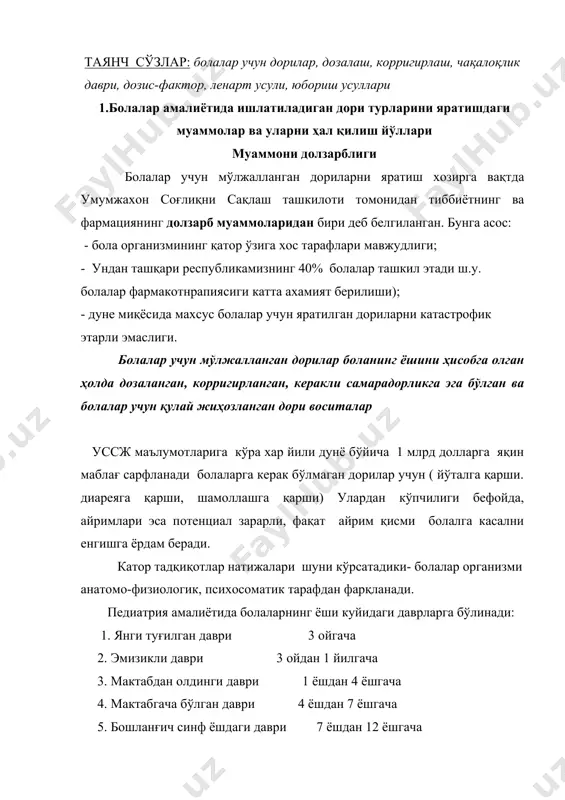 ТАЯНЧ СЎЗЛАР: болалар учун дорилар, дозалаш, корригирлаш, чақалоқлик даври, дозис-фактор, ленарт усули, юбориш усуллари

1.Болалар амалиётида ишлатиладиган дори турларини яратишдаги муаммолар ва уларни ҳал қилиш йўллари

Муаммони долзарблиги

Болалар учун мўлжалланган дориларни яратиш хозирга вақтда Умумжахон Соғлиқни Сақлаш ташкилоти томонидан тиббиётнинг ва фармациянинг долзарб муаммоларидан бири деб белгиланган. Бунга асос:

- бола организмининг қатор ўзига хос тарафлари мавжудлиги;

- Ундан ташқари республикамизнинг 40% болалар ташкил этади ш.у. болалар фармакотнрапиясиги катта ахамият берилиши);

- дуне миқёсида махсус болалар учун яратилган дориларни катастрофик этарли эмаслиги.

Болалар учун мўлжалланган дорилар боланинг ёшини ҳисобга олган ҳолда дозаланган, корригирланган, керакли самарадорликга эга бўлган ва болалар учун қулай жиҳозланган дори воситалар

УССЖ маълумотларига кўра хар йили дунё бўйича 1 млрд долларга яқин маблағ сарфланади болаларга керак бўлмаган дорилар учун ( йўталга қарши. диареяга қарши, шамоллашга қарши) Улардан кўпчилиги бефойда, айримлари эса потенциал зарарли, фақат айрим қисми болалга касални енгишга ёрдам беради.

Катор тадқиқотлар натижалари шуни кўрсатадики- болалар организми анатомо-физиологик, психосоматик тарафдан фарқланади.

Педиатрия амалиётида болаларнинг ёши куйидаги даврларга бўлинади:

1. Янги туғилган даври 3 ойгача
2. Эмизикли даври 3 ойдан 1 йилгача
3. Мактабдан олдинги даври 1 ёшдан 4 ёшгача
4. Мактабгача бўлган даври 4 ёшдан 7 ёшгача
5. Бошланғич синф ёшдаги даври 7 ёшдан 12 ёшгача

FaylHub.uz